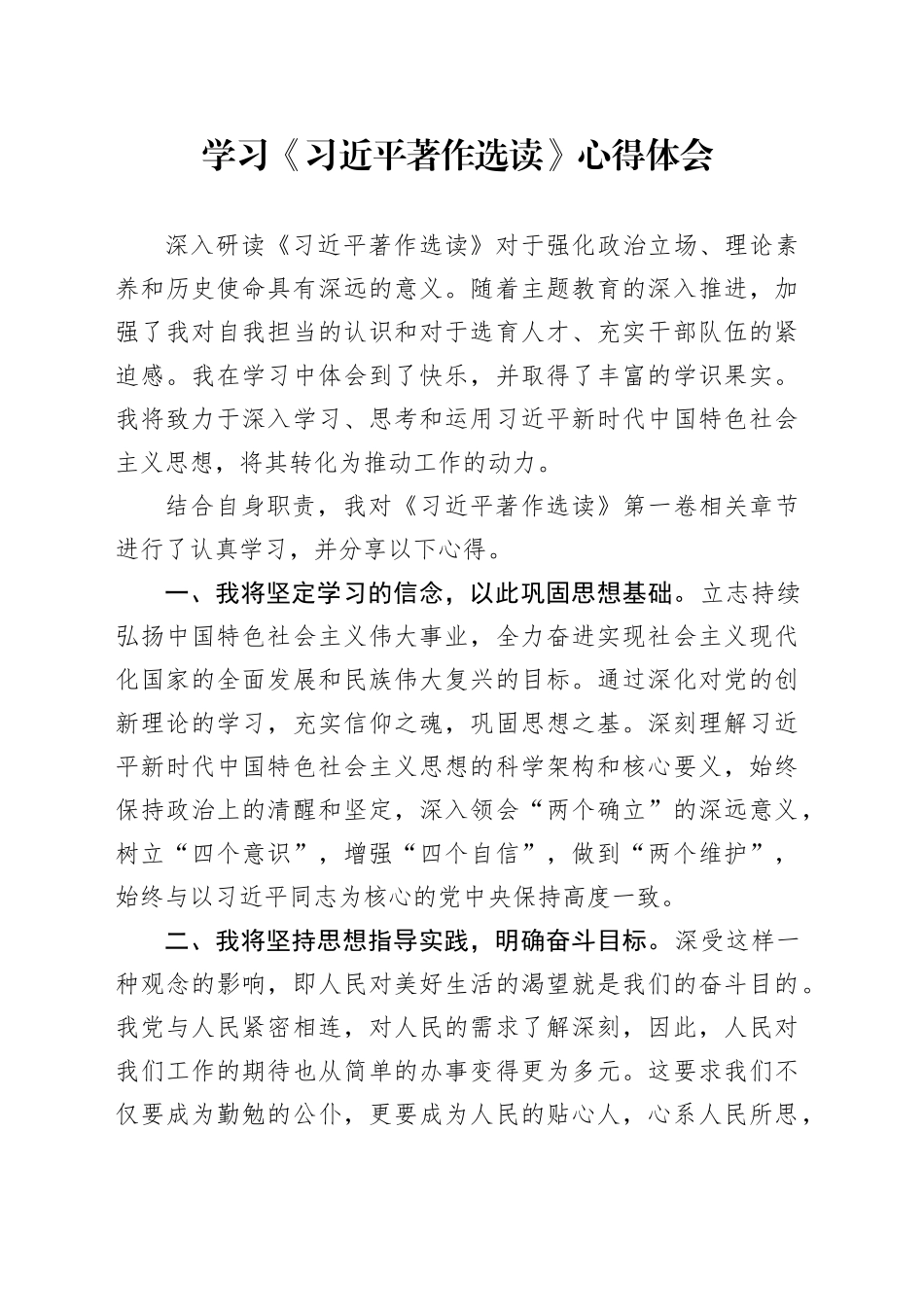 学习《习近平著作选读》心得体会

深入研读《习近平著作选读》对于强化政治立场、理论素养和历史使命具有深远的意义。随着主题教育的深入推进，加强了我对自我担当的认识和对于选育人才、充实干部队伍的紧迫感。我在学习中体会到了快乐，并取得了丰富的学识果实。我将致力于深入学习、思考和运用习近平新时代中国特色社会主义思想，将其转化为推动工作的动力。

结合自身职责，我对《习近平著作选读》第一卷相关章节进行了认真学习，并分享以下心得。

一、我将坚定学习的信念，以此巩固思想基础。立志持续弘扬中国特色社会主义伟大事业，全力奋进实现社会主义现代化国家的全面发展和民族伟大复兴的目标。通过深化对党的创新理论的学习，充实信仰之魂，巩固思想之基。深刻理解习近平新时代中国特色社会主义思想的科学架构和核心要义，始终保持政治上的清醒和坚定，深入领会“两个确立”的深远意义，树立“四个意识”，增强“四个自信”，做到“两个维护”，始终与以习近平同志为核心的党中央保持高度一致。

二、我将坚持思想指导实践，明确奋斗目标。深受这样一种观念的影响，即人民对美好生活的渴望就是我们的奋斗目的。我党与人民紧密相连，对人民的需求了解深刻，因此，人民对我们工作的期待也从简单的办事变得更为多元。这要求我们不仅要成为勤勉的公仆，更要成为人民的贴心人，心系人民所思，